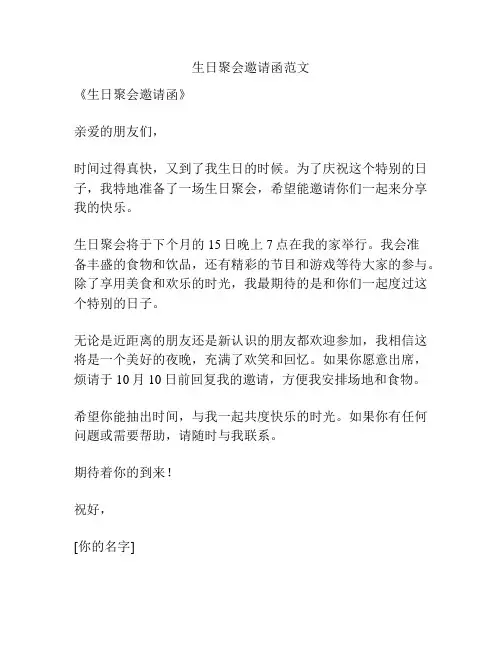 生日聚会邀请函范文

《生日聚会邀请函》

亲爱的朋友们，

时间过得真快，又到了我生日的时候。为了庆祝这个特别的日子，我特地准备了一场生日聚会，希望能邀请你们一起来分享我的快乐。

生日聚会将于下个月的 15 日晚上 7 点在我的家举行。我会准备丰盛的食物和饮品，还有精彩的节目和游戏等待大家的参与。除了享用美食和欢乐的时光，我最期待的是和你们一起度过这个特别的日子。

无论是近距离的朋友还是新认识的朋友都欢迎参加，我相信这将是一个美好的夜晚，充满了欢笑和回忆。如果你愿意出席，烦请于 10 月 10 日前回复我的邀请，方便我安排场地和食物。

希望你能抽出时间，与我一起共度快乐的时光。如果你有任何问题或需要帮助，请随时与我联系。

期待着你的到来！

祝好，

[你的名字]